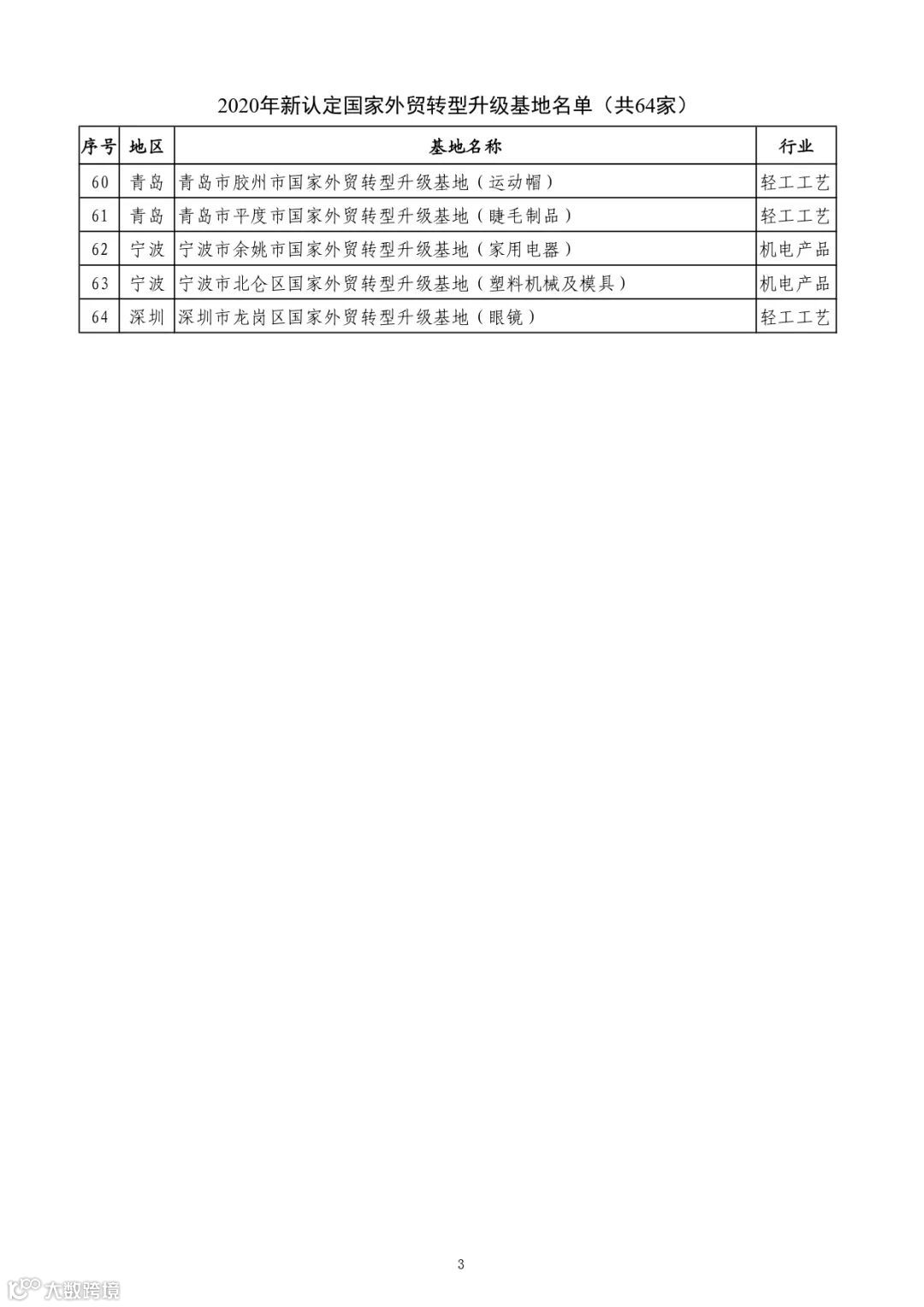 2020年新认定国家外贸转型升级基地名单（共64家）

| 序号 | 地区 | 基地名称 | 行业 |
|---|---|---|---|
| 60 | 青岛 | 青岛市胶州市国家外贸转型升级基地（运动帽） | 轻工工艺 |
| 61 | 青岛 | 青岛市平度市国家外贸转型升级基地（睫毛制品） | 轻工工艺 |
| 62 | 宁波 | 宁波市余姚市国家外贸转型升级基地（家用电器） | 机电产品 |
| 63 | 宁波 | 宁波市北仑区国家外贸转型升级基地（塑料机械及模具） | 机电产品 |
| 64 | 深圳 | 深圳市龙岗区国家外贸转型升级基地（眼镜） | 轻工工艺 |

3

大数跨境